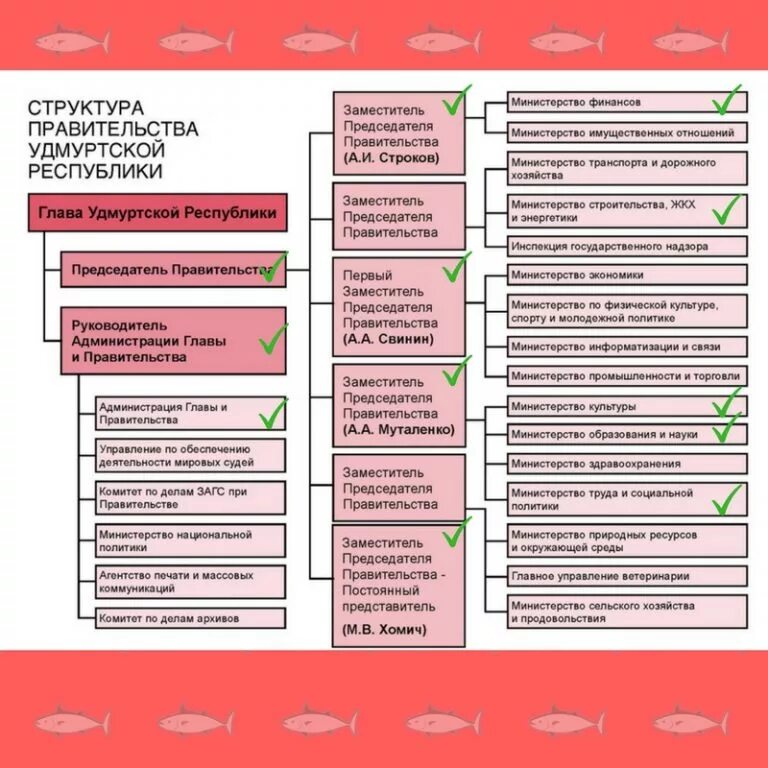 СТРУКТУРА ПРАВИТЕЛЬСТВА УДМУРТСКОЙ РЕСПУБЛИКИ

Глава Удмуртской Республики

Председатель Правительства

Руководитель Администрации Главы и Правительства

Администрация Главы и Правительства

Управление по обеспечению деятельности мировых судей

Комитет по делам ЗАГС при Правительстве

Министерство национальной политики

Агентство печати и массовых коммуникаций

Комитет по делам архивов

Заместитель Председателя Правительства (А.И. Строков)

Заместитель Председателя Правительства

Первый Заместитель Председателя Правительства (А.А. Свинин)

Заместитель Председателя Правительства (А.А. Муталенко)

Заместитель Председателя Правительства

Заместитель Председателя Правительства - Постоянный представитель (М.В. Хомич)

Министерство финансов

Министерство имущественных отношений

Министерство транспорта и дорожного хозяйства

Министерство строительства, ЖКХ и энергетики

Инспекция государственного надзора

Министерство экономики

Министерство по физической культуре, спорту и молодежной политике

Министерство информатизации и связи

Министерство промышленности и торговли

Министерство культуры

Министерство образования и науки

Министерство здравоохранения

Министерство труда и социальной политики

Министерство природных ресурсов и окружающей среды

Главное управление ветеринарии

Министерство сельского хозяйства и продовольствия